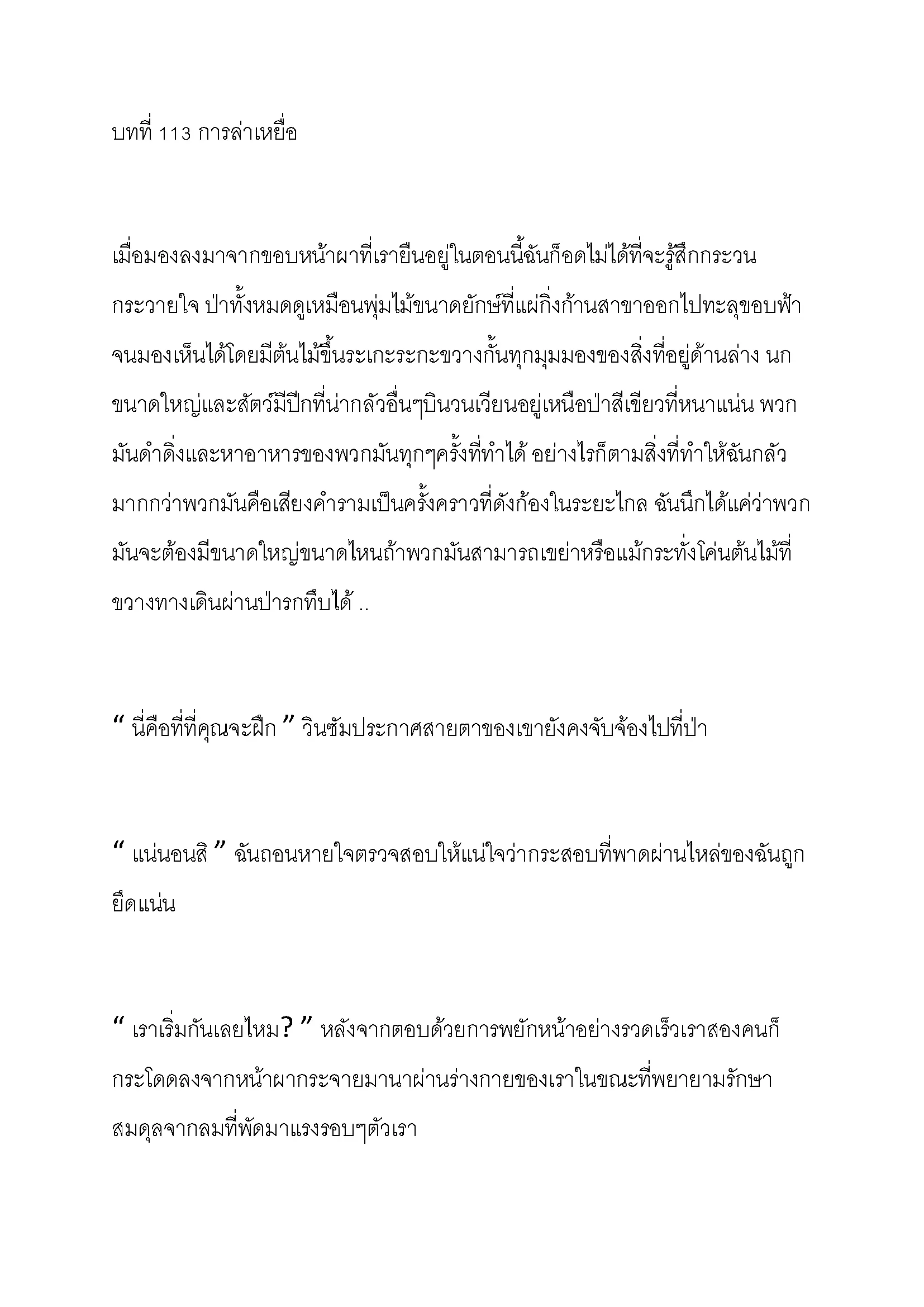 บทที่ 113 การล่าเหยื่อ

เมื่อมองลงมาจากขอบหน้าผาที่เรายืนอยู่ในตอนนี้ฉันก็อดไม่ได้ที่จะรู้สึกกระวนกระวายใจ ป่าทั้งหมดดูเหมือนพุ่มไม้ขนาดยักษ์ที่แผ่กิ่งก้านสาขาออกไปทะลุขอบฟ้าจนมองเห็นได้โดยมีต้นไม้ขึ้นระเกะระกะขวางกั้นทุกมุมมองของสิ่งที่อยู่ด้านล่าง นกขนาดใหญ่และสัตว์มีปีกที่น่ากลัวอื่นๆบินวนเวียนอยู่เหนือป่าสีเขียวที่หนาแน่น พวกมันดำดิ่งและหาอาหารของพวกมันทุกๆครั้งที่ทำได้ อย่างไรก็ตามสิ่งที่ทำให้ฉันกลัวมากกว่าพวกมันคือเสียงคำรามเป็นครั้งคราวที่ดังก้องในระยะไกล ฉันนึกได้แค่ว่าพวกมันจะต้องมีขนาดใหญ่ขนาดไหนถ้าพวกมันสามารถเขย่าหรือแม้กระทั่งโค่นต้นไม้ที่ขวางทางเดินผ่านป่ารกทึบได้ ..

“ นี่คือที่ที่คุณจะฝึก ” วินซัมประกาศสายตาของเขายังคงจับจ้องไปที่ป่า

“ แน่นอนสิ ” ฉันถอนหายใจตรวจสอบให้แน่ใจว่ากระสอบที่พาดผ่านไหล่ของฉันถูกยึดแน่น

“ เราเริ่มกันเลยไหม? ” หลังจากตอบด้วยการพยักหน้าอย่างรวดเร็วเราสองคนก็กระโดดลงจากหน้าผากระจายมานาผ่านร่างกายของเราในขณะที่พยายามรักษาสมดุลจากลมที่พัดมาแรงรอบๆตัวเรา